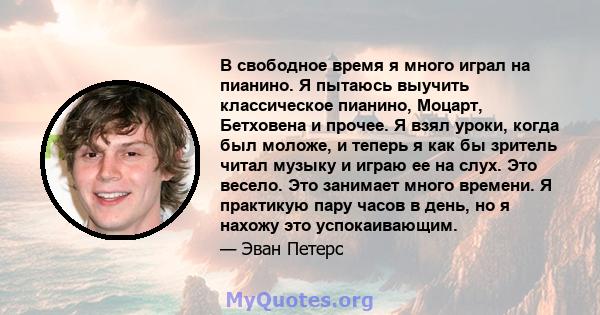 В свободное время я много играл на пианино. Я пытаюсь выучить классическое пианино, Моцарт, Бетховена и прочее. Я взял уроки, когда был моложе, и теперь я как бы зритель читал музыку и играю ее на слух. Это весело. Это занимает много времени. Я практикую пару часов в день, но я нахожу это успокаивающим.

— Эван Петерс

MyQuotes.org